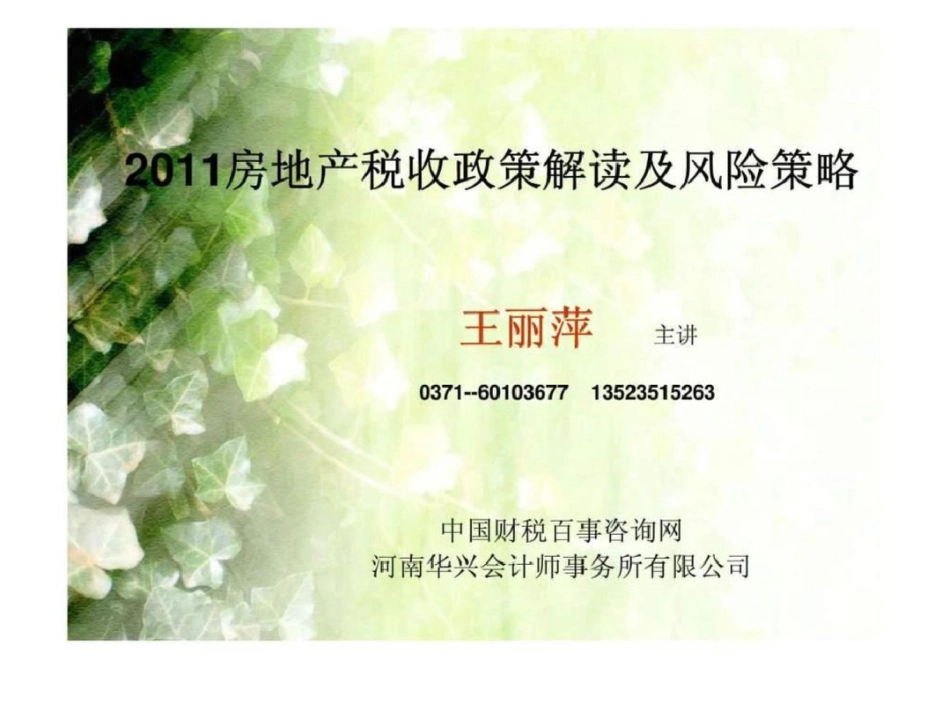 2011房地产税收政策解读及风险策略

王丽萍 主讲

0371--60103677 13523515263

中国财税百事咨询网
河南华兴会计师事务所有限公司